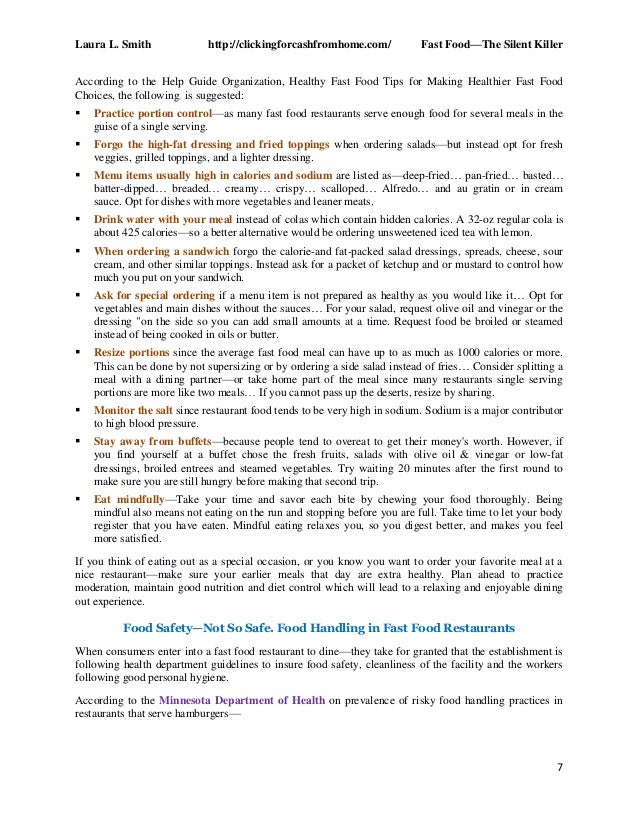 Laura L. Smith http://clickingforcashfromhome.com/ Fast Food—The Silent Killer

According to the Help Guide Organization, Healthy Fast Food Tips for Making Healthier Fast Food Choices, the following is suggested:

▪ Practice portion control—as many fast food restaurants serve enough food for several meals in the guise of a single serving.

▪ Forgo the high-fat dressing and fried toppings when ordering salads—but instead opt for fresh veggies, grilled toppings, and a lighter dressing.

▪ Menu items usually high in calories and sodium are listed as—deep-fried… pan-fried… basted… batter-dipped… breaded… creamy… crispy… scalloped… Alfredo… and au gratin or in cream sauce. Opt for dishes with more vegetables and leaner meats.

▪ Drink water with your meal instead of colas which contain hidden calories. A 32-oz regular cola is about 425 calories—so a better alternative would be ordering unsweetened iced tea with lemon.

▪ When ordering a sandwich forgo the calorie-and fat-packed salad dressings, spreads, cheese, sour cream, and other similar toppings. Instead ask for a packet of ketchup and or mustard to control how much you put on your sandwich.

▪ Ask for special ordering if a menu item is not prepared as healthy as you would like it… Opt for vegetables and main dishes without the sauces… For your salad, request olive oil and vinegar or the dressing "on the side so you can add small amounts at a time. Request food be broiled or steamed instead of being cooked in oils or butter.

▪ Resize portions since the average fast food meal can have up to as much as 1000 calories or more. This can be done by not supersizing or by ordering a side salad instead of fries… Consider splitting a meal with a dining partner—or take home part of the meal since many restaurants single serving portions are more like two meals… If you cannot pass up the deserts, resize by sharing.

▪ Monitor the salt since restaurant food tends to be very high in sodium. Sodium is a major contributor to high blood pressure.

▪ Stay away from buffets—because people tend to overeat to get their money's worth. However, if you find yourself at a buffet chose the fresh fruits, salads with olive oil & vinegar or low-fat dressings, broiled entrees and steamed vegetables. Try waiting 20 minutes after the first round to make sure you are still hungry before making that second trip.

▪ Eat mindfully—Take your time and savor each bite by chewing your food thoroughly. Being mindful also means not eating on the run and stopping before you are full. Take time to let your body register that you have eaten. Mindful eating relaxes you, so you digest better, and makes you feel more satisfied.

If you think of eating out as a special occasion, or you know you want to order your favorite meal at a nice restaurant—make sure your earlier meals that day are extra healthy. Plan ahead to practice moderation, maintain good nutrition and diet control which will lead to a relaxing and enjoyable dining out experience.

Food Safety—Not So Safe. Food Handling in Fast Food Restaurants

When consumers enter into a fast food restaurant to dine—they take for granted that the establishment is following health department guidelines to insure food safety, cleanliness of the facility and the workers following good personal hygiene.

According to the Minnesota Department of Health on prevalence of risky food handling practices in restaurants that serve hamburgers—

7